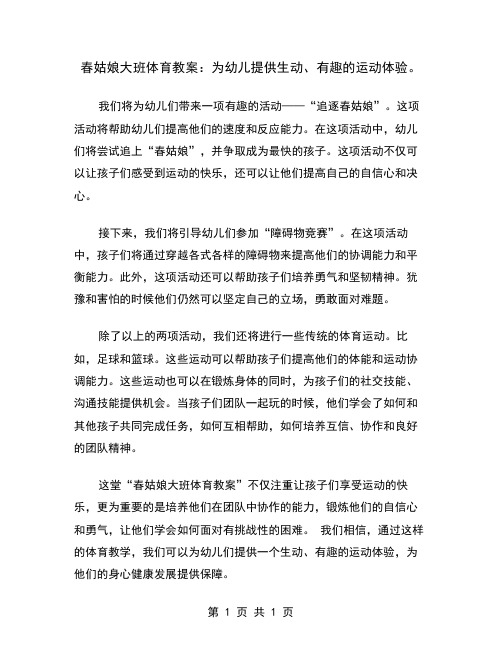 春姑娘大班体育教案：为幼儿提供生动、有趣的运动体验。

我们将为幼儿们带来一项有趣的活动——“追逐春姑娘”。这项活动将帮助幼儿们提高他们的速度和反应能力。在这项活动中，幼儿们将尝试追上“春姑娘”，并争取成为最快的孩子。这项活动不仅可以让孩子们感受到运动的快乐，还可以让他们提高自己的自信心和决心。

接下来，我们将引导幼儿们参加“障碍物竞赛”。在这项活动中，孩子们将通过穿越各式各样的障碍物来提高他们的协调能力和平衡能力。此外，这项活动还可以帮助孩子们培养勇气和坚韧精神。犹豫和害怕的时候他们仍然可以坚定自己的立场，勇敢面对难题。

除了以上的两项活动，我们还将进行一些传统的体育运动。比如，足球和篮球。这些运动可以帮助孩子们提高他们的体能和运动协调能力。这些运动也可以在锻炼身体的同时，为孩子们的社交技能、沟通技能提供机会。当孩子们团队一起玩的时候，他们学会了如何和其他孩子共同完成任务，如何互相帮助，如何培养互信、协作和良好的团队精神。

这堂“春姑娘大班体育教案”不仅注重让孩子们享受运动的快乐，更为重要的是培养他们在团队中协作的能力，锻炼他们的自信心和勇气，让他们学会如何面对有挑战性的困难。 我们相信，通过这样的体育教学，我们可以为幼儿们提供一个生动、有趣的运动体验，为他们的身心健康发展提供保障。

第 1 页 共 1 页